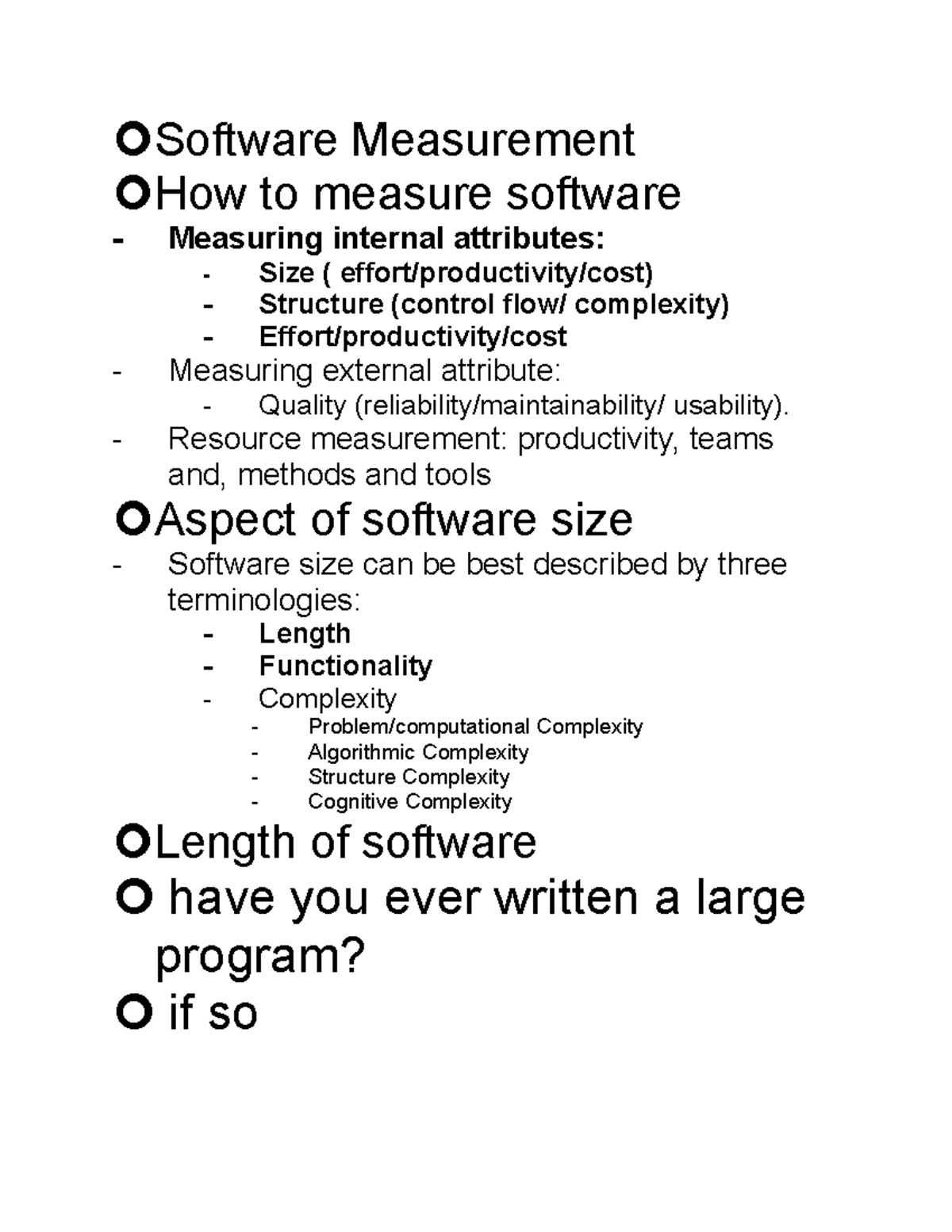 Software Measurement
How to measure software
- Measuring internal attributes:
  - Size ( effort/productivity/cost)
  - Structure (control flow/ complexity)
  - Effort/productivity/cost
- Measuring external attribute:
  - Quality (reliability/maintainability/ usability).
- Resource measurement: productivity, teams and, methods and tools
Aspect of software size
- Software size can be best described by three terminologies:
  - Length
  - Functionality
  - Complexity
    - Problem/computational Complexity
    - Algorithmic Complexity
    - Structure Complexity
    - Cognitive Complexity
Length of software
have you ever written a large program?
if so